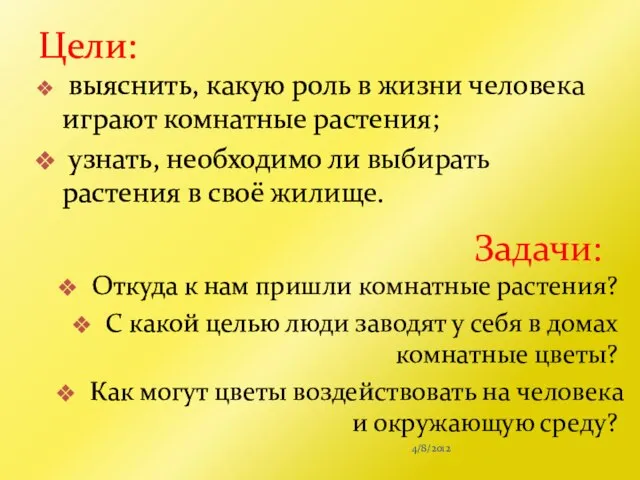 Цели:

❖ выяснить, какую роль в жизни человека играют комнатные растения;

❖ узнать, необходимо ли выбирать растения в своё жилище.

Задачи:

❖ Откуда к нам пришли комнатные растения?

❖ С какой целью люди заводят у себя в домах комнатные цветы?

❖ Как могут цветы воздействовать на человека и окружающую среду?

4/8/2012